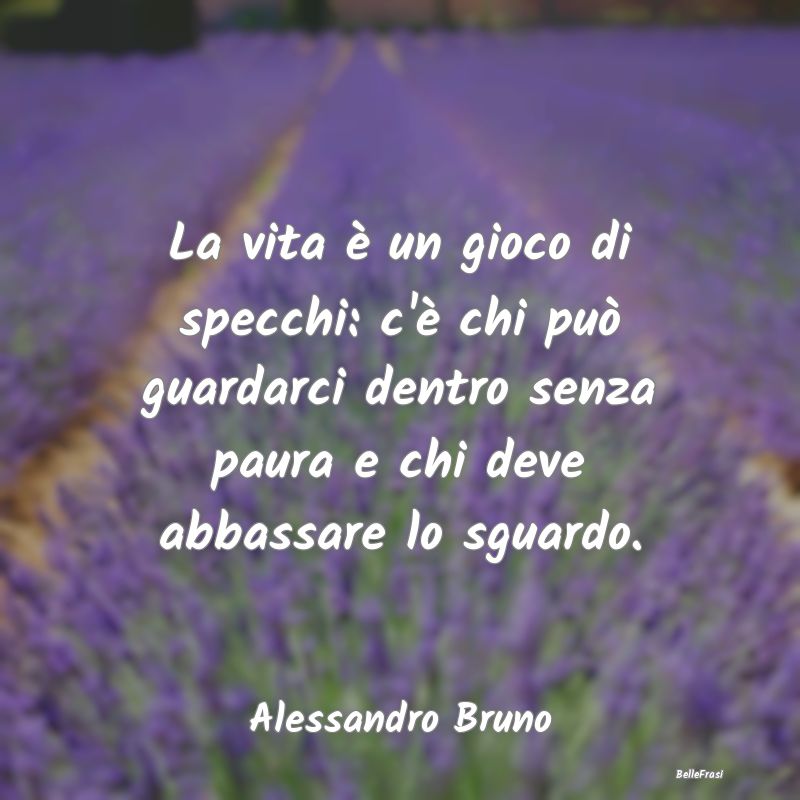 La vita è un gioco di specchi: c'è chi può guardarci dentro senza paura e chi deve abbassare lo sguardo.

Alessandro Bruno

BelleFrasi